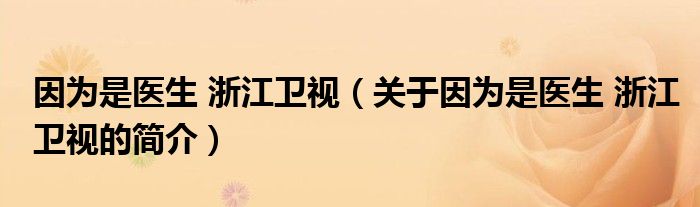 因为是医生 浙江卫视（关于因为是医生 浙江卫视的简介）